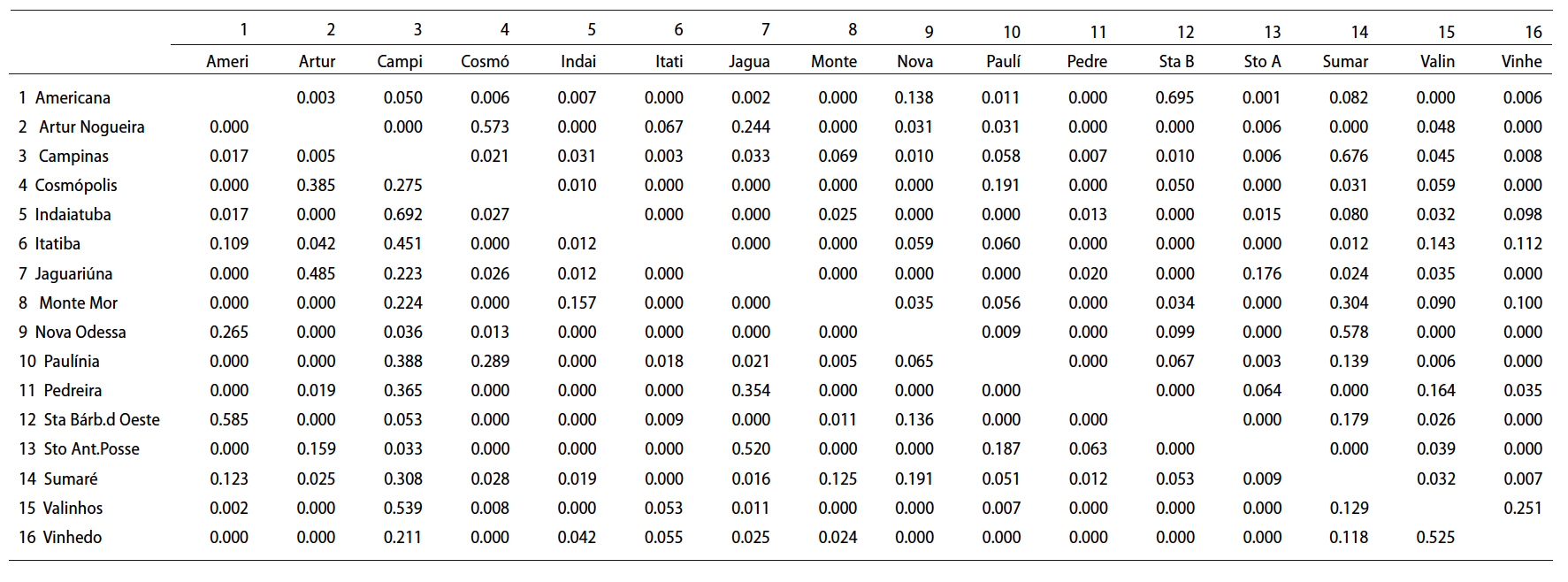 |  | 1 | 2 | 3 | 4 | 5 | 6 | 7 | 8 | 9 | 10 | 11 | 12 | 13 | 14 | 15 | 16 |
|---|---|---|---|---|---|---|---|---|---|---|---|---|---|---|---|---|
|  | Ameri | Artur | Campi | Cosmó | Indai | Itati | Jagua | Monte | Nova | Paulí | Pedre | Sta B | Sto A | Sumar | Valin | Vinhe |
| 1 Americana |  | 0.003 | 0.050 | 0.006 | 0.007 | 0.000 | 0.002 | 0.000 | 0.138 | 0.011 | 0.000 | 0.695 | 0.001 | 0.082 | 0.000 | 0.006 |
| 2 Artur Nogueira | 0.000 |  | 0.000 | 0.573 | 0.000 | 0.067 | 0.244 | 0.000 | 0.031 | 0.031 | 0.000 | 0.000 | 0.006 | 0.000 | 0.048 | 0.000 |
| 3 Campinas | 0.017 | 0.005 |  | 0.021 | 0.031 | 0.003 | 0.033 | 0.069 | 0.010 | 0.058 | 0.007 | 0.010 | 0.006 | 0.676 | 0.045 | 0.008 |
| 4 Cosmópolis | 0.000 | 0.385 | 0.275 |  | 0.010 | 0.000 | 0.000 | 0.000 | 0.000 | 0.191 | 0.000 | 0.050 | 0.000 | 0.031 | 0.059 | 0.000 |
| 5 Indaiatuba | 0.017 | 0.000 | 0.692 | 0.027 |  | 0.000 | 0.000 | 0.025 | 0.000 | 0.000 | 0.013 | 0.000 | 0.015 | 0.080 | 0.032 | 0.098 |
| 6 Itatiba | 0.109 | 0.042 | 0.451 | 0.000 | 0.012 |  | 0.000 | 0.000 | 0.059 | 0.060 | 0.000 | 0.000 | 0.000 | 0.012 | 0.143 | 0.112 |
| 7 Jaguariúna | 0.000 | 0.485 | 0.223 | 0.026 | 0.012 | 0.000 |  | 0.000 | 0.000 | 0.000 | 0.020 | 0.000 | 0.176 | 0.024 | 0.035 | 0.000 |
| 8 Monte Mor | 0.000 | 0.000 | 0.224 | 0.000 | 0.157 | 0.000 | 0.000 |  | 0.035 | 0.056 | 0.000 | 0.034 | 0.000 | 0.304 | 0.090 | 0.100 |
| 9 Nova Odessa | 0.265 | 0.000 | 0.036 | 0.013 | 0.000 | 0.000 | 0.000 | 0.000 |  | 0.009 | 0.000 | 0.099 | 0.000 | 0.578 | 0.000 | 0.000 |
| 10 Paulínia | 0.000 | 0.000 | 0.388 | 0.289 | 0.000 | 0.018 | 0.021 | 0.005 | 0.065 |  | 0.000 | 0.067 | 0.003 | 0.139 | 0.006 | 0.000 |
| 11 Pedreira | 0.000 | 0.019 | 0.365 | 0.000 | 0.000 | 0.000 | 0.354 | 0.000 | 0.000 | 0.000 |  | 0.000 | 0.064 | 0.000 | 0.164 | 0.035 |
| 12 Sta Bárb.d Oeste | 0.585 | 0.000 | 0.053 | 0.000 | 0.000 | 0.009 | 0.000 | 0.011 | 0.136 | 0.000 | 0.000 |  | 0.000 | 0.179 | 0.026 | 0.000 |
| 13 Sto Ant.Posse | 0.000 | 0.159 | 0.033 | 0.000 | 0.000 | 0.000 | 0.520 | 0.000 | 0.000 | 0.187 | 0.063 | 0.000 |  | 0.000 | 0.039 | 0.000 |
| 14 Sumaré | 0.123 | 0.025 | 0.308 | 0.028 | 0.019 | 0.000 | 0.016 | 0.125 | 0.191 | 0.051 | 0.012 | 0.053 | 0.009 |  | 0.032 | 0.007 |
| 15 Valinhos | 0.002 | 0.000 | 0.539 | 0.008 | 0.000 | 0.053 | 0.011 | 0.000 | 0.000 | 0.007 | 0.000 | 0.000 | 0.000 | 0.129 |  | 0.251 |
| 16 Vinhedo | 0.000 | 0.000 | 0.211 | 0.000 | 0.042 | 0.055 | 0.025 | 0.024 | 0.000 | 0.000 | 0.000 | 0.000 | 0.000 | 0.118 | 0.525 |  |